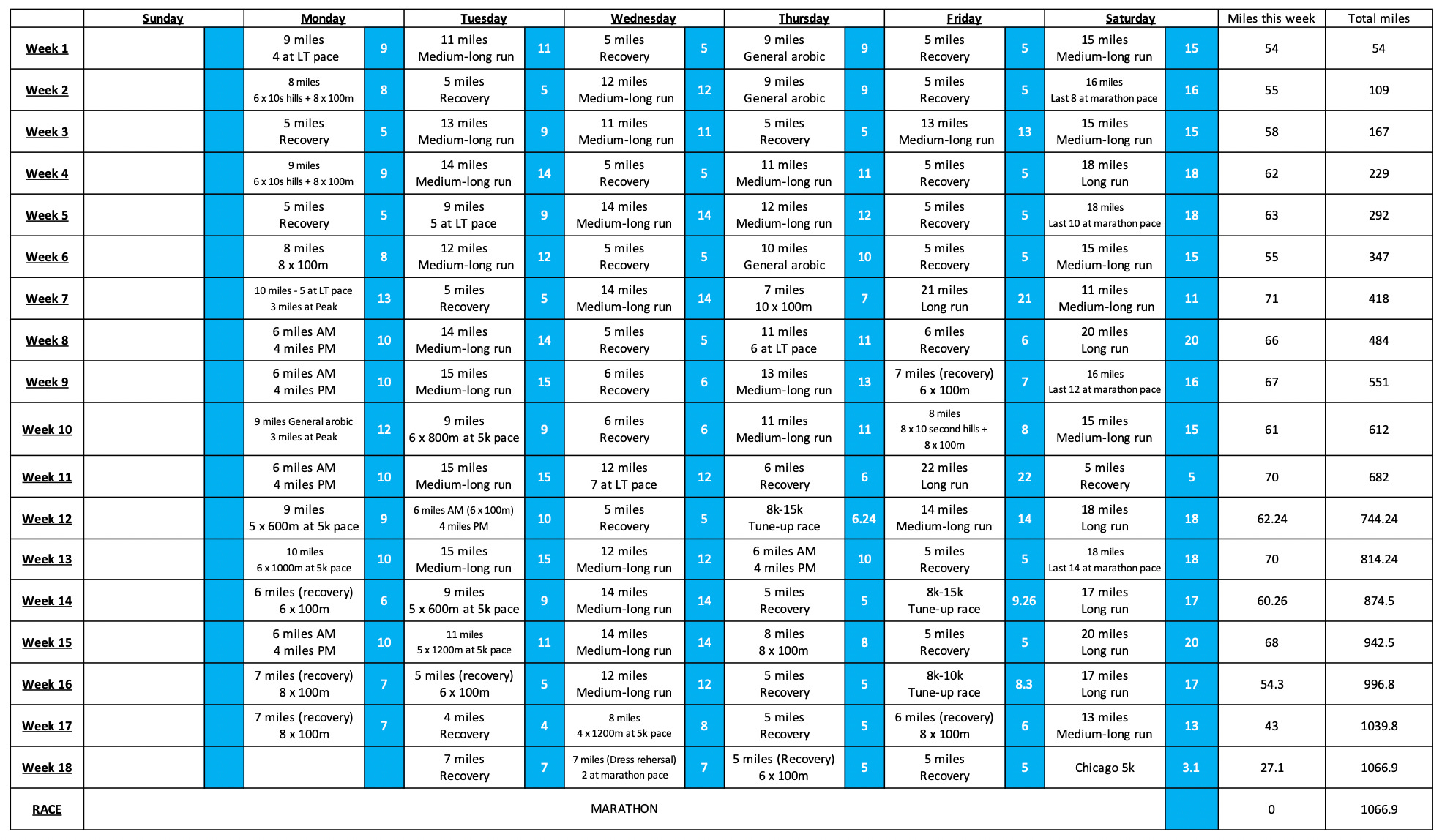 | | Sunday | | Monday | | Tuesday | | Wednesday | | Thursday | | Friday | | Saturday | | Miles this week | Total miles |
|---|---|---|---|---|---|---|---|---|---|---|---|---|---|---|---|---|
| Week 1 | | | 9 miles 4 at LT pace | 9 | 11 miles Medium-long run | 11 | 5 miles Recovery | 5 | 9 miles General arobic | 9 | 5 miles Recovery | 5 | 15 miles Medium-long run | 15 | 54 | 54 |
| Week 2 | | | 8 miles 6 x 10s hills + 8 x 100m | 8 | 5 miles Recovery | 5 | 12 miles Medium-long run | 12 | 9 miles General arobic | 9 | 5 miles Recovery | 5 | 16 miles Last 8 at marathon pace | 16 | 55 | 109 |
| Week 3 | | | 5 miles Recovery | 5 | 13 miles Medium-long run | 9 | 11 miles Medium-long run | 11 | 5 miles Recovery | 5 | 13 miles Medium-long run | 13 | 15 miles Medium-long run | 15 | 58 | 167 |
| Week 4 | | | 9 miles 6 x 10s hills + 8 x 100m | 9 | 14 miles Medium-long run | 14 | 5 miles Recovery | 5 | 11 miles Medium-long run | 11 | 5 miles Recovery | 5 | 18 miles Long run | 18 | 62 | 229 |
| Week 5 | | | 5 miles Recovery | 5 | 9 miles 5 at LT pace | 9 | 14 miles Medium-long run | 14 | 12 miles Medium-long run | 12 | 5 miles Recovery | 5 | 18 miles Last 10 at marathon pace | 18 | 63 | 292 |
| Week 6 | | | 8 miles 8 x 100m | 8 | 12 miles Medium-long run | 12 | 5 miles Recovery | 5 | 10 miles General arobic | 10 | 5 miles Recovery | 5 | 15 miles Medium-long run | 15 | 55 | 347 |
| Week 7 | | | 10 miles - 5 at LT pace 3 miles at Peak | 13 | 5 miles Recovery | 5 | 14 miles Medium-long run | 14 | 7 miles 10 x 100m | 7 | 21 miles Long run | 21 | 11 miles Medium-long run | 11 | 71 | 418 |
| Week 8 | | | 6 miles AM 4 miles PM | 10 | 14 miles Medium-long run | 14 | 5 miles Recovery | 5 | 11 miles 6 at LT pace | 11 | 6 miles Recovery | 6 | 20 miles Long run | 20 | 66 | 484 |
| Week 9 | | | 6 miles AM 4 miles PM | 10 | 15 miles Medium-long run | 15 | 6 miles Recovery | 6 | 13 miles Medium-long run | 13 | 7 miles (recovery) 6 x 100m | 7 | 16 miles Last 12 at marathon pace | 16 | 67 | 551 |
| Week 10 | | | 9 miles General arobic 3 miles at Peak | 12 | 9 miles 6 x 800m at 5k pace | 9 | 6 miles Recovery | 6 | 11 miles Medium-long run | 11 | 8 miles 8 x 10 second hills + 8 x 100m | 8 | 15 miles Medium-long run | 15 | 61 | 612 |
| Week 11 | | | 6 miles AM 4 miles PM | 10 | 15 miles Medium-long run | 15 | 12 miles 7 at LT pace | 12 | 6 miles Recovery | 6 | 22 miles Long run | 22 | 5 miles Recovery | 5 | 70 | 682 |
| Week 12 | | | 9 miles 5 x 600m at 5k pace | 9 | 6 miles AM (6 x 100m) 4 miles PM | 10 | 5 miles Recovery | 5 | 8k-15k Tune-up race | 6.24 | 14 miles Medium-long run | 14 | 18 miles Long run | 18 | 62.24 | 744.24 |
| Week 13 | | | 10 miles 6 x 1000m at 5k pace | 10 | 15 miles Medium-long run | 15 | 12 miles Medium-long run | 12 | 6 miles AM 4 miles PM | 10 | 5 miles Recovery | 5 | 18 miles Last 14 at marathon pace | 18 | 70 | 814.24 |
| Week 14 | | | 6 miles (recovery) 6 x 100m | 6 | 9 miles 5 x 600m at 5k pace | 9 | 14 miles Medium-long run | 14 | 5 miles Recovery | 5 | 8k-15k Tune-up race | 9.26 | 17 miles Long run | 17 | 60.26 | 874.5 |
| Week 15 | | | 6 miles AM 4 miles PM | 10 | 11 miles 5 x 1200m at 5k pace | 11 | 14 miles Medium-long run | 14 | 8 miles 8 x 100m | 8 | 5 miles Recovery | 5 | 20 miles Long run | 20 | 68 | 942.5 |
| Week 16 | | | 7 miles (recovery) 8 x 100m | 7 | 5 miles (recovery) 6 x 100m | 5 | 12 miles Medium-long run | 12 | 5 miles Recovery | 5 | 8k-10k Tune-up race | 8.3 | 17 miles Long run | 17 | 54.3 | 996.8 |
| Week 17 | | | 7 miles (recovery) 8 x 100m | 7 | 4 miles Recovery | 4 | 8 miles 4 x 1200m at 5k pace | 8 | 5 miles Recovery | 5 | 6 miles (recovery) 8 x 100m | 6 | 13 miles Medium-long run | 13 | 43 | 1039.8 |
| Week 18 | | | | | 7 miles Recovery | 7 | 7 miles (Dress rehersal) 2 at marathon pace | 7 | 5 miles (Recovery) 6 x 100m | 5 | 5 miles Recovery | 5 | Chicago 5k | 3.1 | 27.1 | 1066.9 |
| RACE | MARATHON | | | | | | | | | | | | | | 0 | 1066.9 |